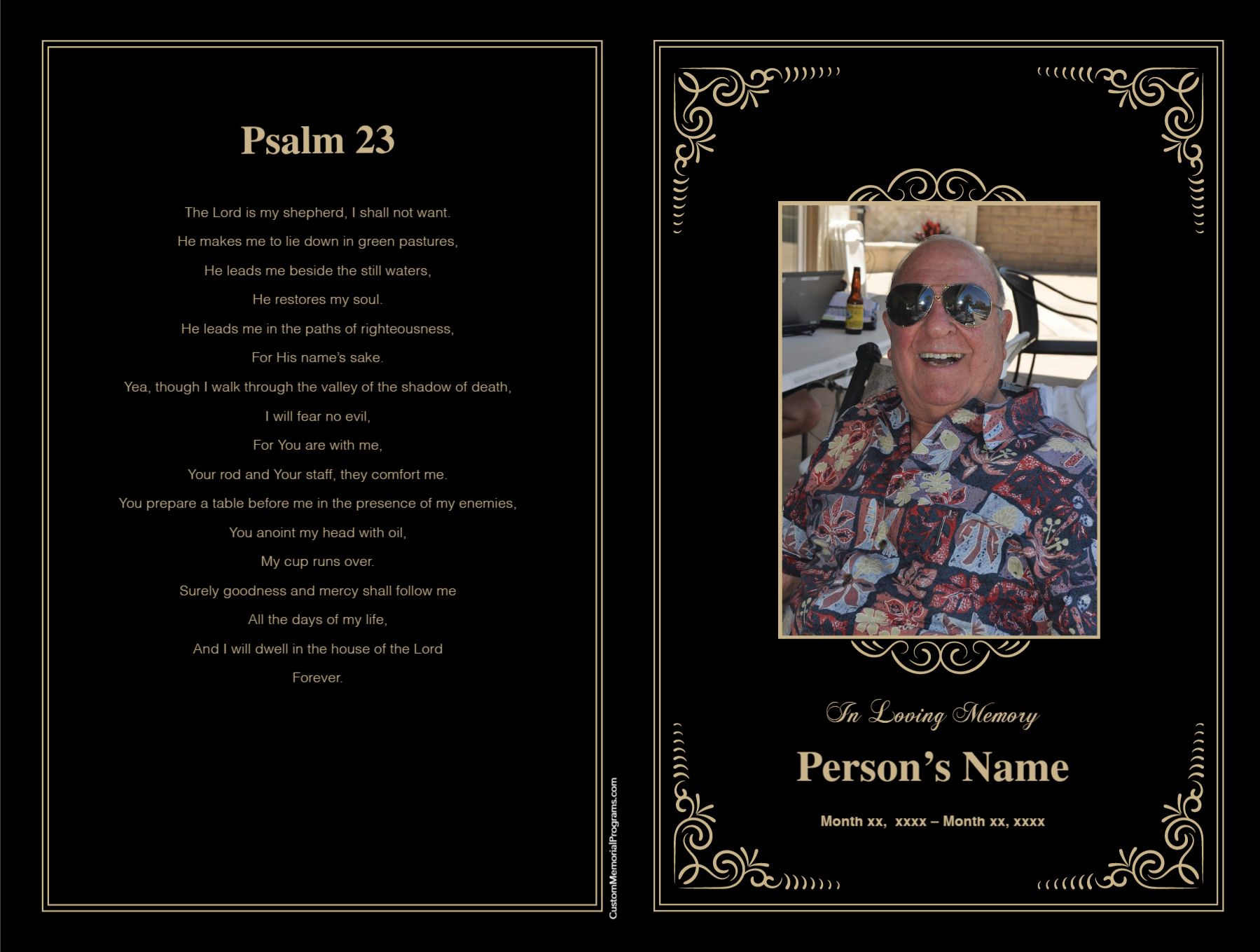 Psalm 23

The Lord is my shepherd, I shall not want.
He makes me to lie down in green pastures,
He leads me beside the still waters,
He restores my soul.
He leads me in the paths of righteousness,
For His name's sake.
Yea, though I walk through the valley of the shadow of death,
I will fear no evil,
For You are with me,
Your rod and Your staff, they comfort me.
You prepare a table before me in the presence of my enemies,
You anoint my head with oil,
My cup runs over.
Surely goodness and mercy shall follow me
All the days of my life,
And I will dwell in the house of the Lord
Forever.

CustomMemorialPrograms.com

In Loving Memory

Person's Name

Month xx, xxxx – Month xx, xxxx